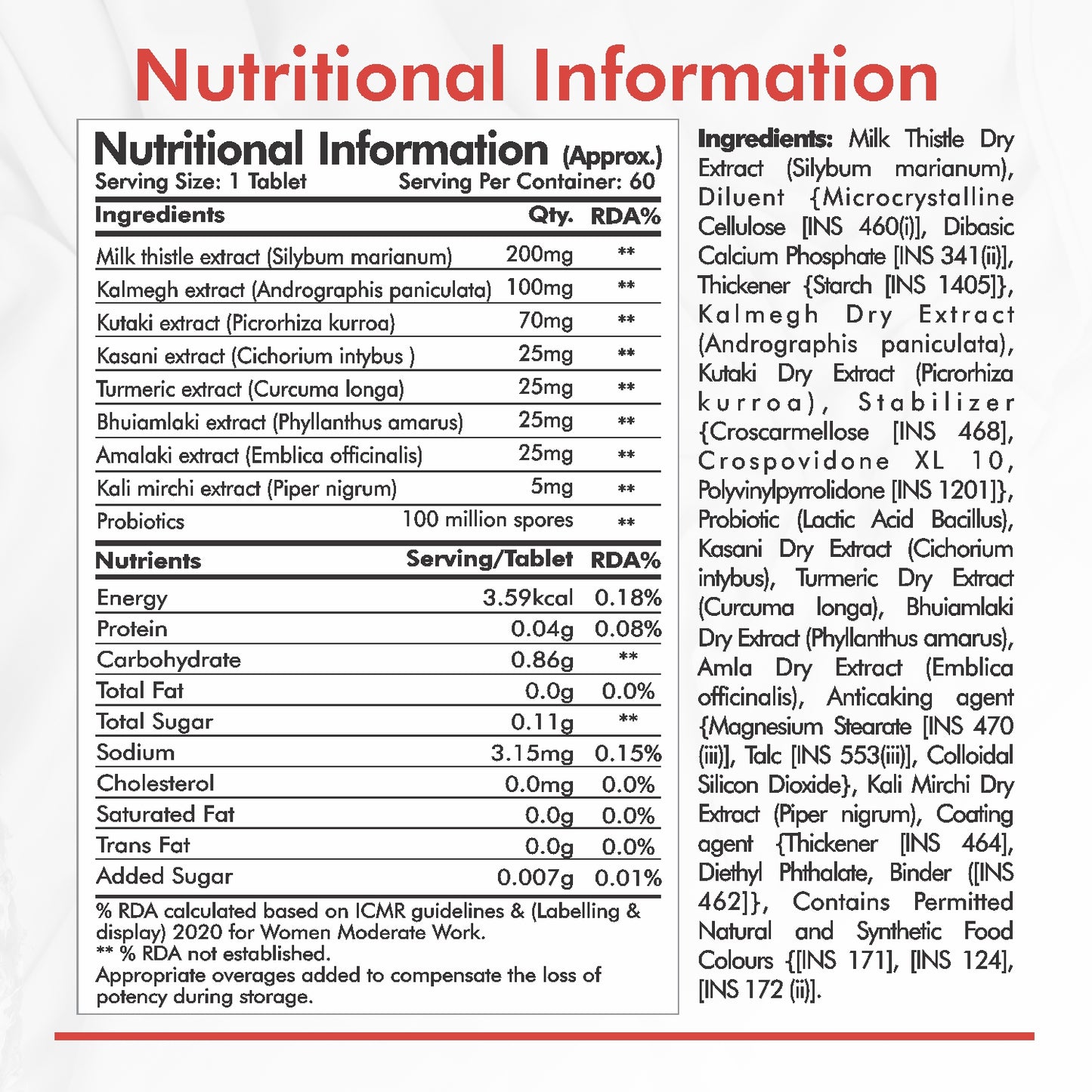 Nutritional Information

Nutritional Information (Approx.)
Serving Size: 1 Tablet Serving Per Container: 60

| Ingredients | Qty. | RDA% |
|---|---|---|
| Milk thistle extract (Silybum marianum) | 200mg | ** |
| Kalmegh extract (Andrographis paniculata) | 100mg | ** |
| Kutaki extract (Picrorhiza kurroa) | 70mg | ** |
| Kasani extract (Cichorium intybus ) | 25mg | ** |
| Turmeric extract (Curcuma longa) | 25mg | ** |
| Bhuiamlaki extract (Phyllanthus amarus) | 25mg | ** |
| Amalaki extract (Emblica officinalis) | 25mg | ** |
| Kali mirchi extract (Piper nigrum) | 5mg | ** |
| Probiotics | 100 million spores | ** |

| Nutrients | Serving/Tablet | RDA% |
|---|---|---|
| Energy | 3.59kcal | 0.18% |
| Protein | 0.04g | 0.08% |
| Carbohydrate | 0.86g | ** |
| Total Fat | 0.0g | 0.0% |
| Total Sugar | 0.11g | ** |
| Sodium | 3.15mg | 0.15% |
| Cholesterol | 0.0mg | 0.0% |
| Saturated Fat | 0.0g | 0.0% |
| Trans Fat | 0.0g | 0.0% |
| Added Sugar | 0.007g | 0.01% |

% RDA calculated based on ICMR guidelines & (Labelling & display) 2020 for Women Moderate Work.
** % RDA not established.
Appropriate overages added to compensate the loss of potency during storage.

Ingredients: Milk Thistle Dry Extract (Silybum marianum), Diluent {Microcrystalline Cellulose [INS 460(i)], Dibasic Calcium Phosphate [INS 341(ii)], Thickener {Starch [INS 1405]}, Kalmegh Dry Extract (Andrographis paniculata), Kutaki Dry Extract (Picrorhiza kurroa), Stabilizer {Croscarmellose [INS 468], Crospovidone XL 10, Polyvinylpyrrolidone [INS 1201]}, Probiotic (Lactic Acid Bacillus), Kasani Dry Extract (Cichorium intybus), Turmeric Dry Extract (Curcuma longa), Bhuiamlaki Dry Extract (Phyllanthus amarus), Amla Dry Extract (Emblica officinalis), Anticaking agent {Magnesium Stearate [INS 470 (iii)], Talc [INS 553(iii)], Colloidal Silicon Dioxide}, Kali Mirchi Dry Extract (Piper nigrum), Coating agent {Thickener [INS 464], Diethyl Phthalate, Binder ([INS 462]}, Contains Permitted Natural and Synthetic Food Colours {[INS 171], [INS 124], [INS 172 (ii)].